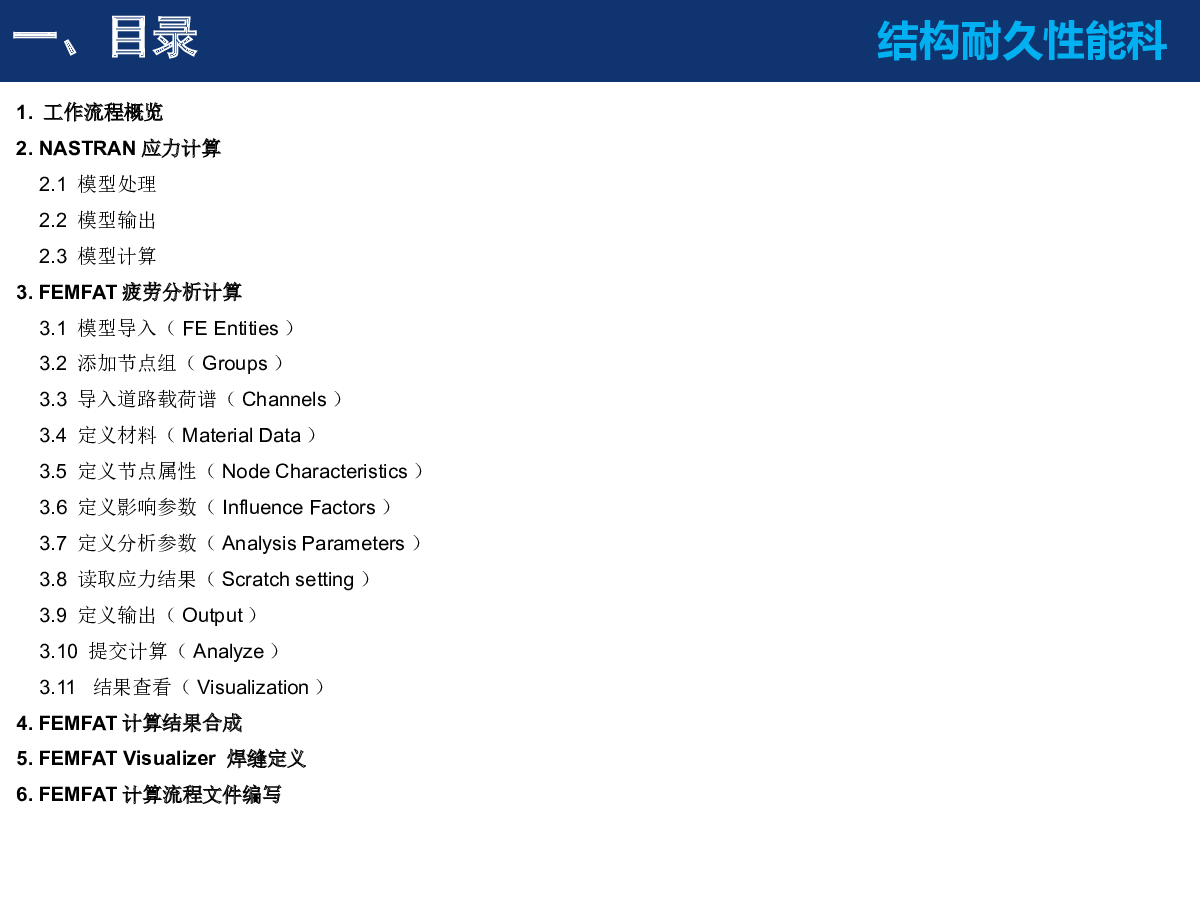 一、目录

结构耐久性能科

1. 工作流程概览
2. NASTRAN 应力计算
2.1 模型处理
2.2 模型输出
2.3 模型计算
3. FEMFAT 疲劳分析计算
3.1 模型导入（ FE Entities ）
3.2 添加节点组（ Groups ）
3.3 导入道路载荷谱（ Channels ）
3.4 定义材料（ Material Data ）
3.5 定义节点属性（ Node Characteristics ）
3.6 定义影响参数（ Influence Factors ）
3.7 定义分析参数（ Analysis Parameters ）
3.8 读取应力结果（ Scratch setting ）
3.9 定义输出（ Output ）
3.10 提交计算（ Analyze ）
3.11 结果查看（ Visualization ）
4. FEMFAT 计算结果合成
5. FEMFAT Visualizer 焊缝定义
6. FEMFAT 计算流程文件编写